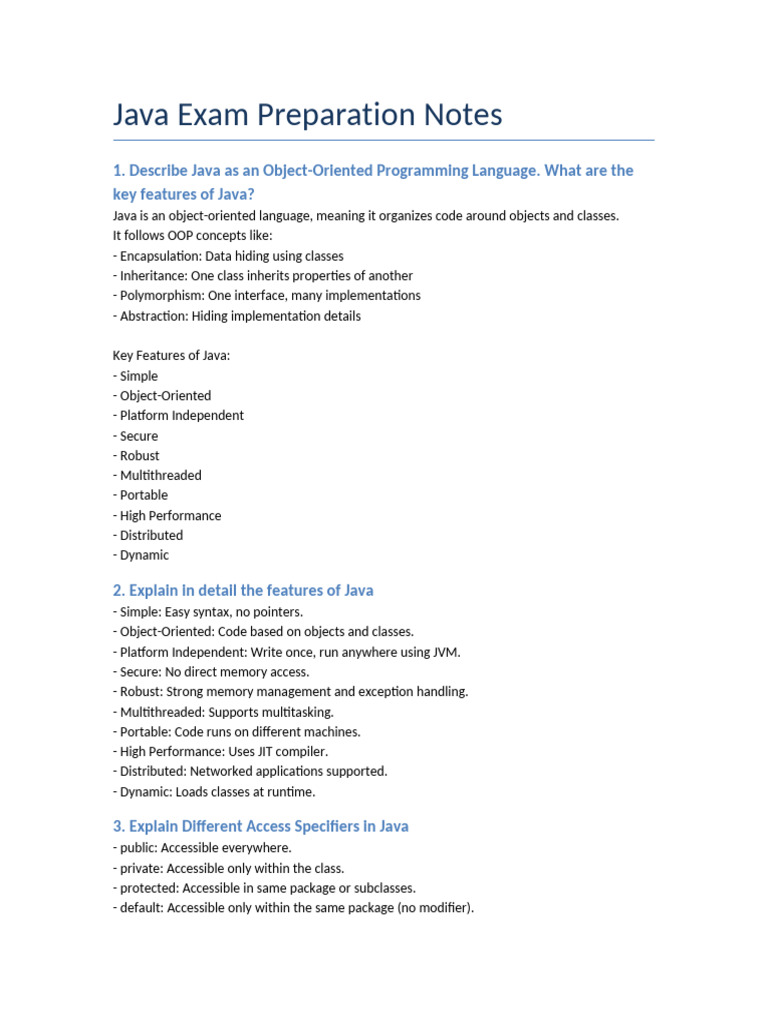 Java Exam Preparation Notes

1. Describe Java as an Object-Oriented Programming Language. What are the key features of Java?

Java is an object-oriented language, meaning it organizes code around objects and classes.
It follows OOP concepts like:
- Encapsulation: Data hiding using classes
- Inheritance: One class inherits properties of another
- Polymorphism: One interface, many implementations
- Abstraction: Hiding implementation details

Key Features of Java:
- Simple
- Object-Oriented
- Platform Independent
- Secure
- Robust
- Multithreaded
- Portable
- High Performance
- Distributed
- Dynamic

2. Explain in detail the features of Java

- Simple: Easy syntax, no pointers.
- Object-Oriented: Code based on objects and classes.
- Platform Independent: Write once, run anywhere using JVM.
- Secure: No direct memory access.
- Robust: Strong memory management and exception handling.
- Multithreaded: Supports multitasking.
- Portable: Code runs on different machines.
- High Performance: Uses JIT compiler.
- Distributed: Networked applications supported.
- Dynamic: Loads classes at runtime.

3. Explain Different Access Specifiers in Java

- public: Accessible everywhere.
- private: Accessible only within the class.
- protected: Accessible in same package or subclasses.
- default: Accessible only within the same package (no modifier).